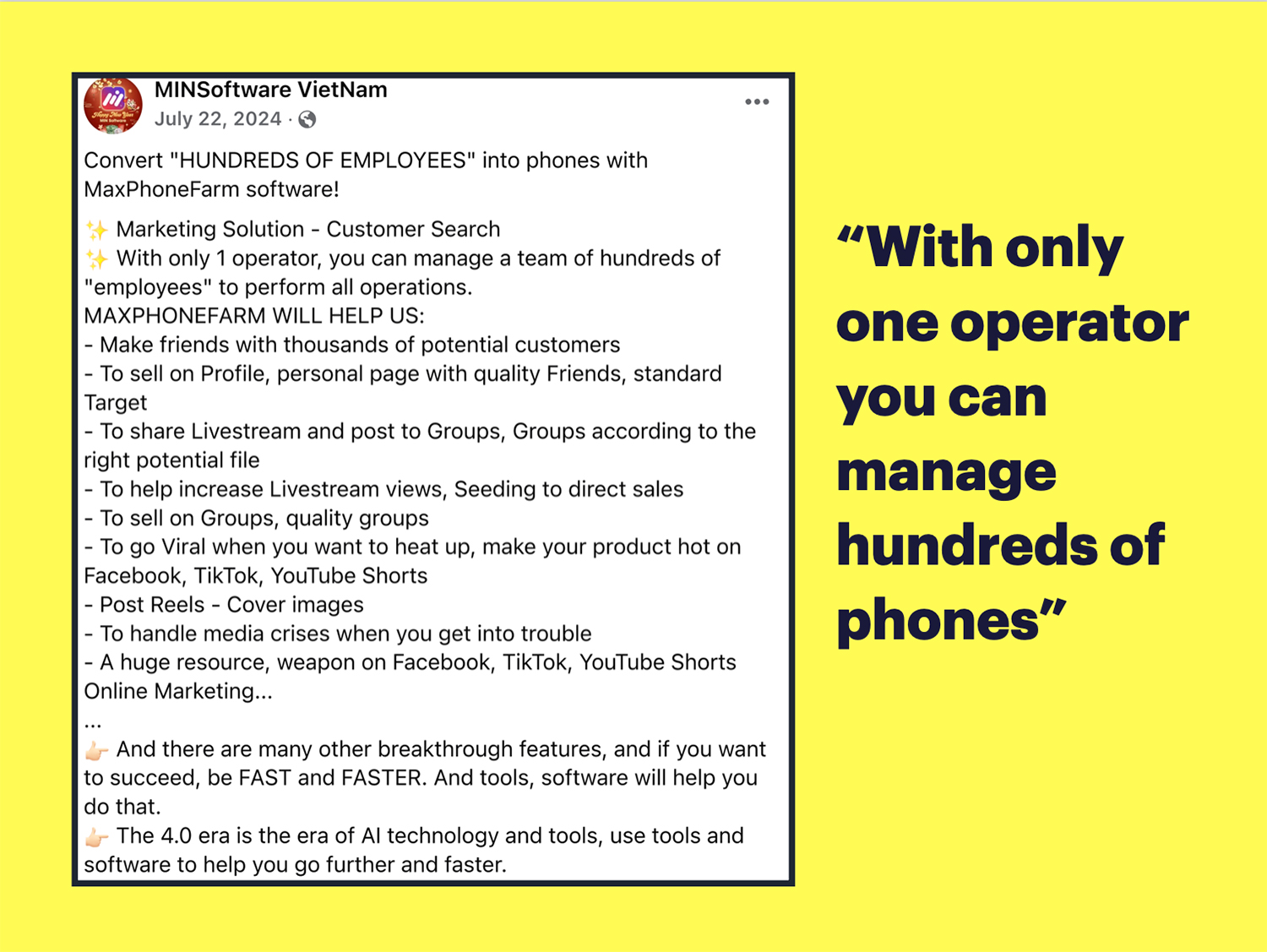 MINSoftware VietNam
July 22, 2024 ·

Convert "HUNDREDS OF EMPLOYEES" into phones with MaxPhoneFarm software!

✨ Marketing Solution - Customer Search
✨ With only 1 operator, you can manage a team of hundreds of "employees" to perform all operations.
MAXPHONEFARM WILL HELP US:
- Make friends with thousands of potential customers
- To sell on Profile, personal page with quality Friends, standard Target
- To share Livestream and post to Groups, Groups according to the right potential file
- To help increase Livestream views, Seeding to direct sales
- To sell on Groups, quality groups
- To go Viral when you want to heat up, make your product hot on Facebook, TikTok, YouTube Shorts
- Post Reels - Cover images
- To handle media crises when you get into trouble
- A huge resource, weapon on Facebook, TikTok, YouTube Shorts Online Marketing...
...
👉 And there are many other breakthrough features, and if you want to succeed, be FAST and FASTER. And tools, software will help you do that.
👉 The 4.0 era is the era of AI technology and tools, use tools and software to help you go further and faster.

“With only one operator you can manage hundreds of phones”